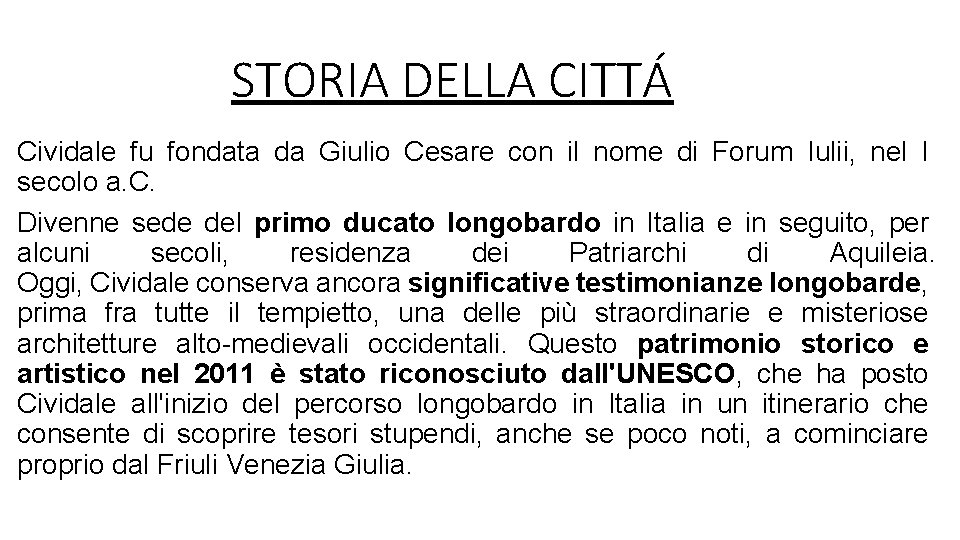 STORIA DELLA CITTÁ

Cividale fu fondata da Giulio Cesare con il nome di Forum Iulii, nel I secolo a.C.

Divenne sede del primo ducato longobardo in Italia e in seguito, per alcuni secoli, residenza dei Patriarchi di Aquileia. Oggi, Cividale conserva ancora significative testimonianze longobarde, prima fra tutte il tempietto, una delle più straordinarie e misteriose architetture alto-medievali occidentali. Questo patrimonio storico e artistico nel 2011 è stato riconosciuto dall'UNESCO, che ha posto Cividale all'inizio del percorso longobardo in Italia in un itinerario che consente di scoprire tesori stupendi, anche se poco noti, a cominciare proprio dal Friuli Venezia Giulia.